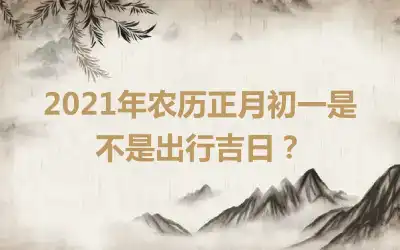 2021年农历正月初一是不是出行吉日？